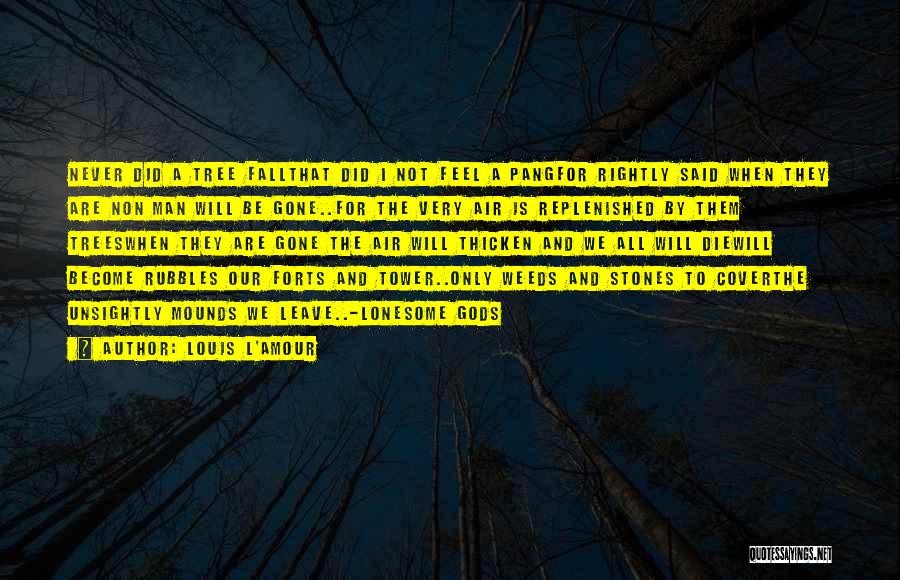 NEVER DID A TREE FALLTHAT DID I NOT FEEL A PANGFOR RIGHTLY SAID WHEN THEY ARE NON MAN WILL BE GONE..FOR THE VERY AIR IS REPLENISHED BY THEM TREESWHEN THEY ARE GONE THE AIR WILL THICKEN AND WE ALL WILL DIEWILL BECOME RUBBLES OUR FORTS AND TOWER..ONLY WEEDS AND STONES TO COVERTHE UNSIGHTLY MOUNDS WE LEAVE..-LONESOME GODS

? AUTHOR: LOUIS L'AMOUR

QUOTESSAYINGS.NET